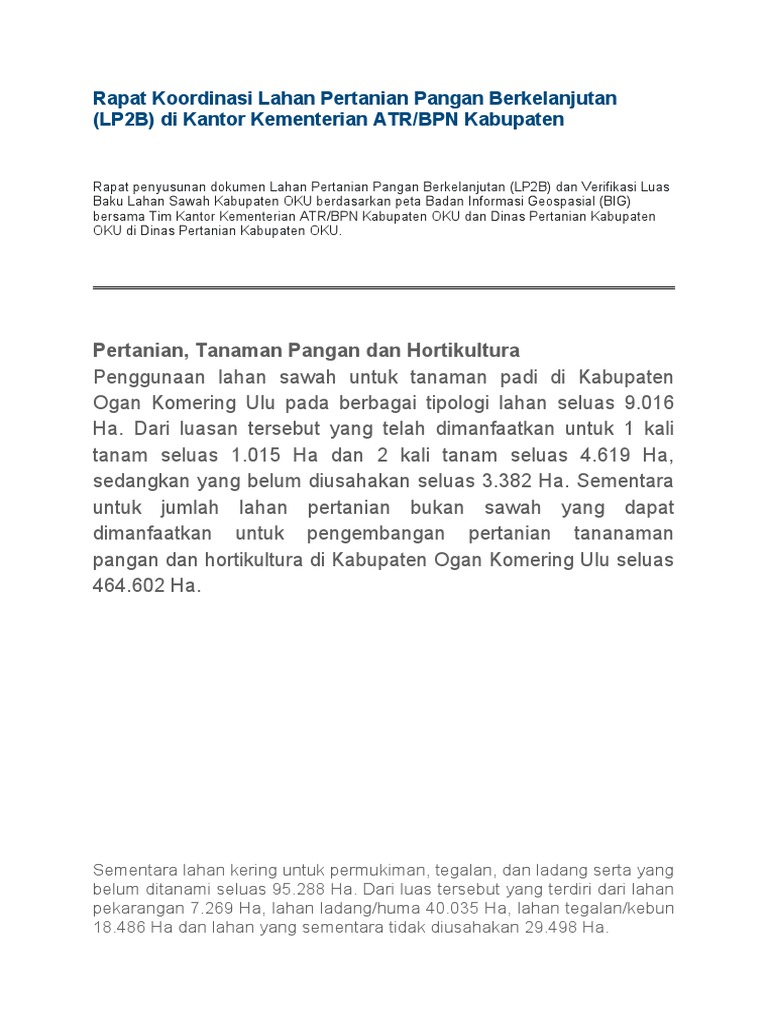 Rapat Koordinasi Lahan Pertanian Pangan Berkelanjutan (LP2B) di Kantor Kementerian ATR/BPN Kabupaten

Rapat penyusunan dokumen Lahan Pertanian Pangan Berkelanjutan (LP2B) dan Verifikasi Luas Baku Lahan Sawah Kabupaten OKU berdasarkan peta Badan Informasi Geospasial (BIG) bersama Tim Kantor Kementerian ATR/BPN Kabupaten OKU dan Dinas Pertanian Kabupaten OKU di Dinas Pertanian Kabupaten OKU.

Pertanian, Tanaman Pangan dan Hortikultura

Penggunaan lahan sawah untuk tanaman padi di Kabupaten Ogan Komering Ulu pada berbagai tipologi lahan seluas 9.016 Ha. Dari luasan tersebut yang telah dimanfaatkan untuk 1 kali tanam seluas 1.015 Ha dan 2 kali tanam seluas 4.619 Ha, sedangkan yang belum diusahakan seluas 3.382 Ha. Sementara untuk jumlah lahan pertanian bukan sawah yang dapat dimanfaatkan untuk pengembangan pertanian tananaman pangan dan hortikultura di Kabupaten Ogan Komering Ulu seluas 464.602 Ha.

Sementara lahan kering untuk permukiman, tegalan, dan ladang serta yang belum ditanami seluas 95.288 Ha. Dari luas tersebut yang terdiri dari lahan pekarangan 7.269 Ha, lahan ladang/huma 40.035 Ha, lahan tegalan/kebun 18.486 Ha dan lahan yang sementara tidak diusahakan 29.498 Ha.